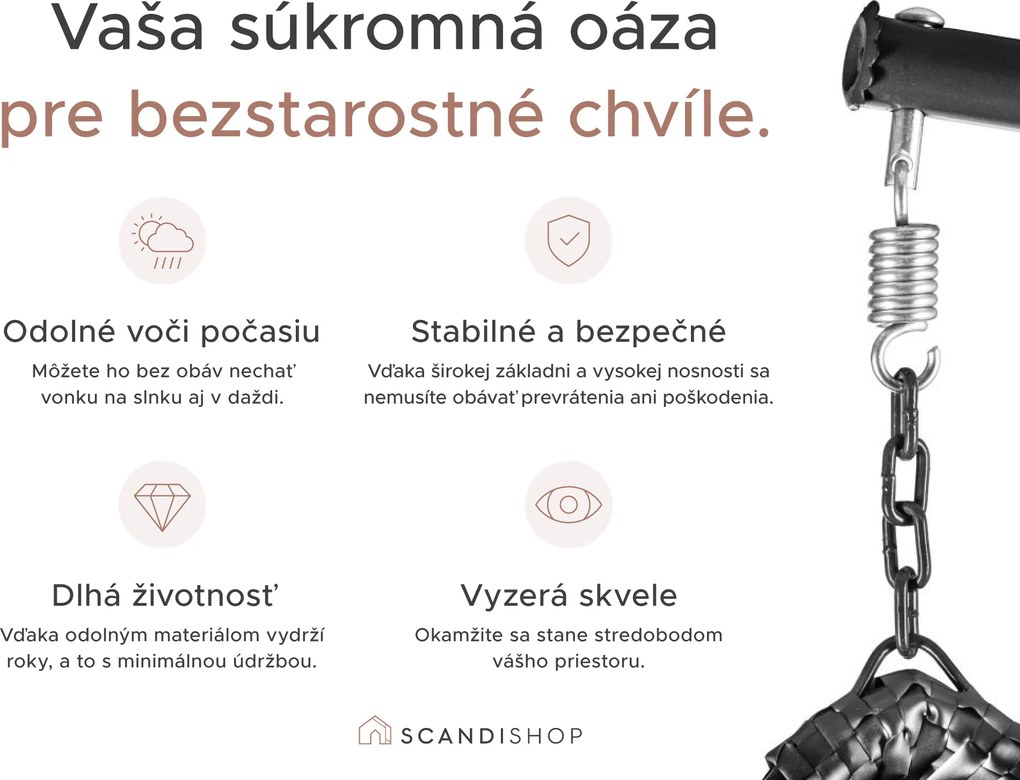 Vaša súkromná oáza
pre bezstarostné chvíle.

Odolné voči počasiu
Môžete ho bez obáv nechať vonku na slnku aj v daždi.

Stabilné a bezpečné
Vďaka širokej základni a vysokej nosnosti sa nemusíte obávať prevrátenia ani poškodenia.

Dlhá životnosť
Vďaka odolným materiálom vydrží roky, a to s minimálnou údržbou.

Vyzerá skvele
Okamžite sa stane stredobodom vášho priestoru.

SCANDISHOP